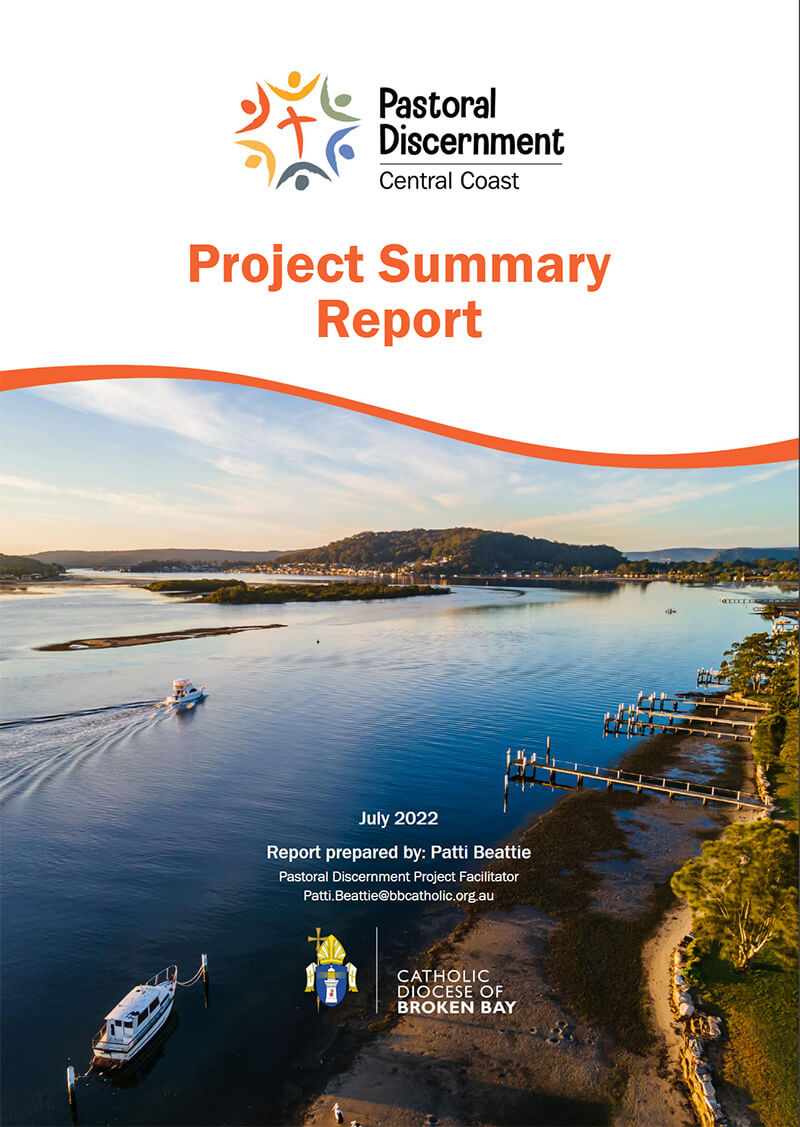 Pastoral Discernment
Central Coast

Project Summary Report

July 2022

Report prepared by: Patti Beattie

Pastoral Discernment Project Facilitator
Patti.Beattie@bbcatholic.org.au

CATHOLIC
DIOCESE OF
BROKEN BAY